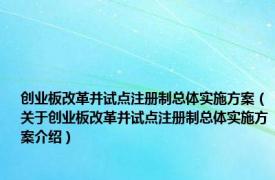 创业板改革并试点注册制总体实施方案（关于创业板改革并试点注册制总体实施方案介绍）